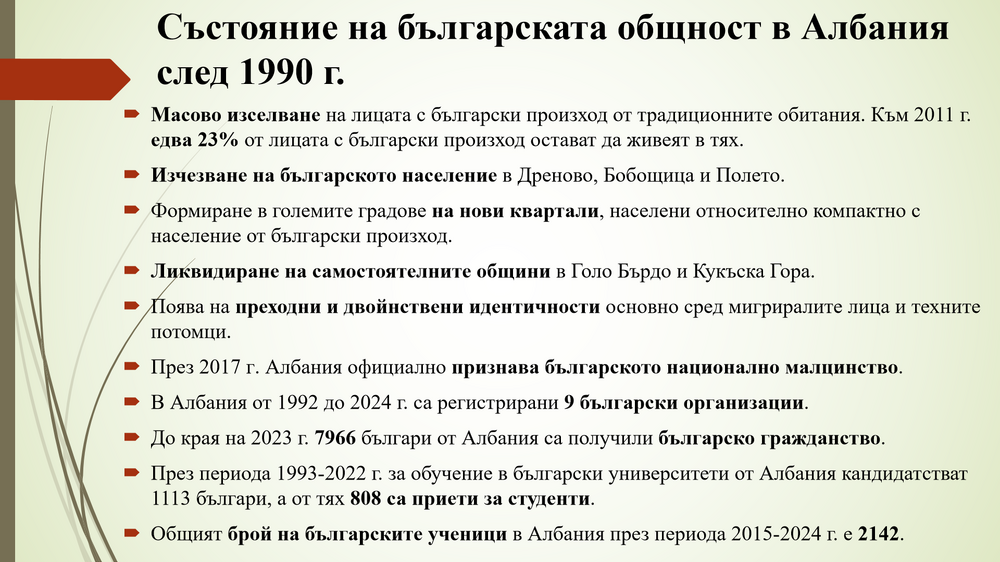 Състояние на българската общност в Албания след 1990 г.

Масово изселване на лицата с български произход от традиционните обитания. Към 2011 г. едва 23% от лицата с български произход остават да живеят в тях.

Изчезване на българското население в Дреново, Бобощица и Полето.

Формиране в големите градове на нови квартали, населени относително компактно с население от български произход.

Ликвидиране на самостоятелните общини в Голо Бърдо и Кукъска Гора.

Поява на преходни и двойнствени идентичности основно сред мигриралите лица и техните потомци.

През 2017 г. Албания официално признава българското национално малцинство.

В Албания от 1992 до 2024 г. са регистрирани 9 български организации.

До края на 2023 г. 7966 българи от Албания са получили българско гражданство.

През периода 1993-2022 г. за обучение в български университети от Албания кандидатстват 1113 българи, а от тях 808 са приети за студенти.

Общият брой на българските ученици в Албания през периода 2015-2024 г. е 2142.